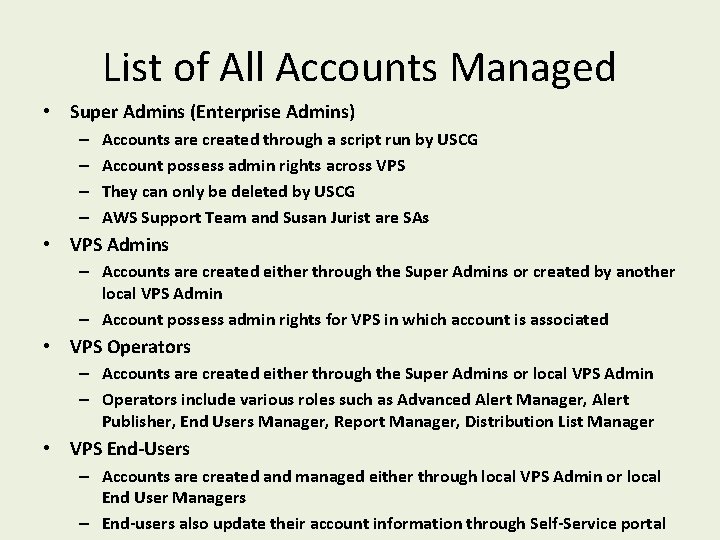 List of All Accounts Managed

• Super Admins (Enterprise Admins)
  – Accounts are created through a script run by USCG
  – Account possess admin rights across VPS
  – They can only be deleted by USCG
  – AWS Support Team and Susan Jurist are SAs
• VPS Admins
  – Accounts are created either through the Super Admins or created by another local VPS Admin
  – Account possess admin rights for VPS in which account is associated
• VPS Operators
  – Accounts are created either through the Super Admins or local VPS Admin
  – Operators include various roles such as Advanced Alert Manager, Alert Publisher, End Users Manager, Report Manager, Distribution List Manager
• VPS End-Users
  – Accounts are created and managed either through local VPS Admin or local End User Managers
  – End-users also update their account information through Self-Service portal